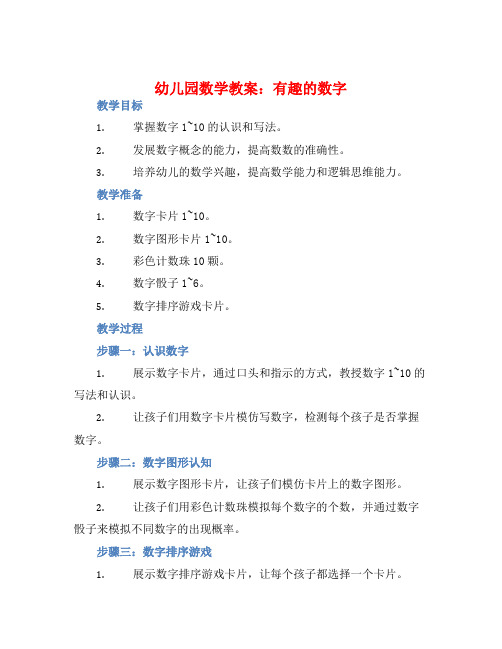 幼儿园数学教案：有趣的数字

教学目标

1. 掌握数字 1~10 的认识和写法。

2. 发展数字概念的能力，提高数数的准确性。

3. 培养幼儿的数学兴趣，提高数学能力和逻辑思维能力。

教学准备

1. 数字卡片 1~10。

2. 数字图形卡片 1~10。

3. 彩色计数珠 10 颗。

4. 数字骰子 1~6。

5. 数字排序游戏卡片。

教学过程

步骤一：认识数字

1. 展示数字卡片，通过口头和指示的方式，教授数字 1~10 的写法和认识。

2. 让孩子们用数字卡片模仿写数字，检测每个孩子是否掌握数字。

步骤二：数字图形认知

1. 展示数字图形卡片，让孩子们模仿卡片上的数字图形。

2. 让孩子们用彩色计数珠模拟每个数字的个数，并通过数字骰子来模拟不同数字的出现概率。

步骤三：数字排序游戏

1. 展示数字排序游戏卡片，让每个孩子都选择一个卡片。